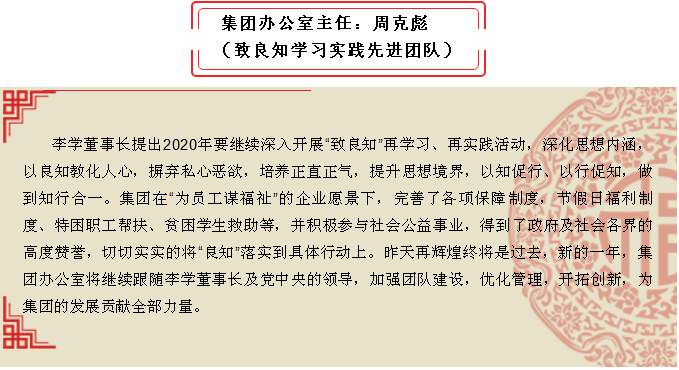 集团办公室主任：周克彪
（致良知学习实践先进团队）

李学董事长提出2020年要继续深入开展“致良知”再学习、再实践活动，深化思想内涵，以良知教化人心，摒弃私心恶欲，培养正直正气，提升思想境界，以知促行、以行促知，做到知行合一。集团在“为员工谋福祉”的企业愿景下，完善了各项保障制度，节假日福利制度、特困职工帮扶、贫困学生救助等，并积极参与社会公益事业，得到了政府及社会各界的高度赞誉，切切实实的将“良知”落实到具体行动上。昨天再辉煌终将是过去，新的一年，集团办公室将继续跟随李学董事长及党中央的领导，加强团队建设，优化管理，开拓创新，为集团的发展贡献全部力量。